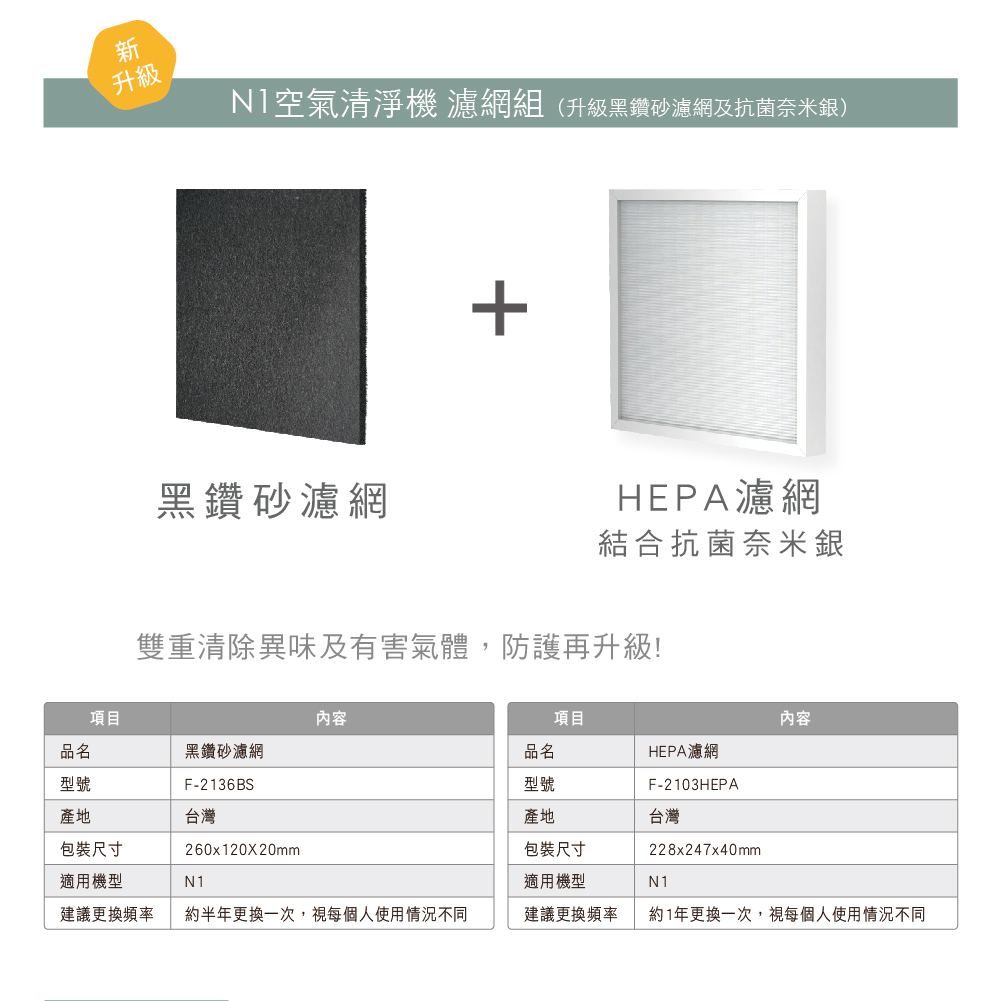 新升級

N1空氣清淨機 濾網組（升級黑鑽砂濾網及抗菌奈米銀）

+

黑鑽砂濾網

HEPA濾網
結合抗菌奈米銀

雙重清除異味及有害氣體，防護再升級!

| 項目 | 內容 |
|---|---|
| 品名 | 黑鑽砂濾網 |
| 型號 | F-2136BS |
| 產地 | 台灣 |
| 包裝尺寸 | 260x120X20mm |
| 適用機型 | N1 |
| 建議更換頻率 | 約半年更換一次，視每個人使用情況不同 |

| 項目 | 內容 |
|---|---|
| 品名 | HEPA濾網 |
| 型號 | F-2103HEPA |
| 產地 | 台灣 |
| 包裝尺寸 | 228x247x40mm |
| 適用機型 | N1 |
| 建議更換頻率 | 約1年更換一次，視每個人使用情況不同 |